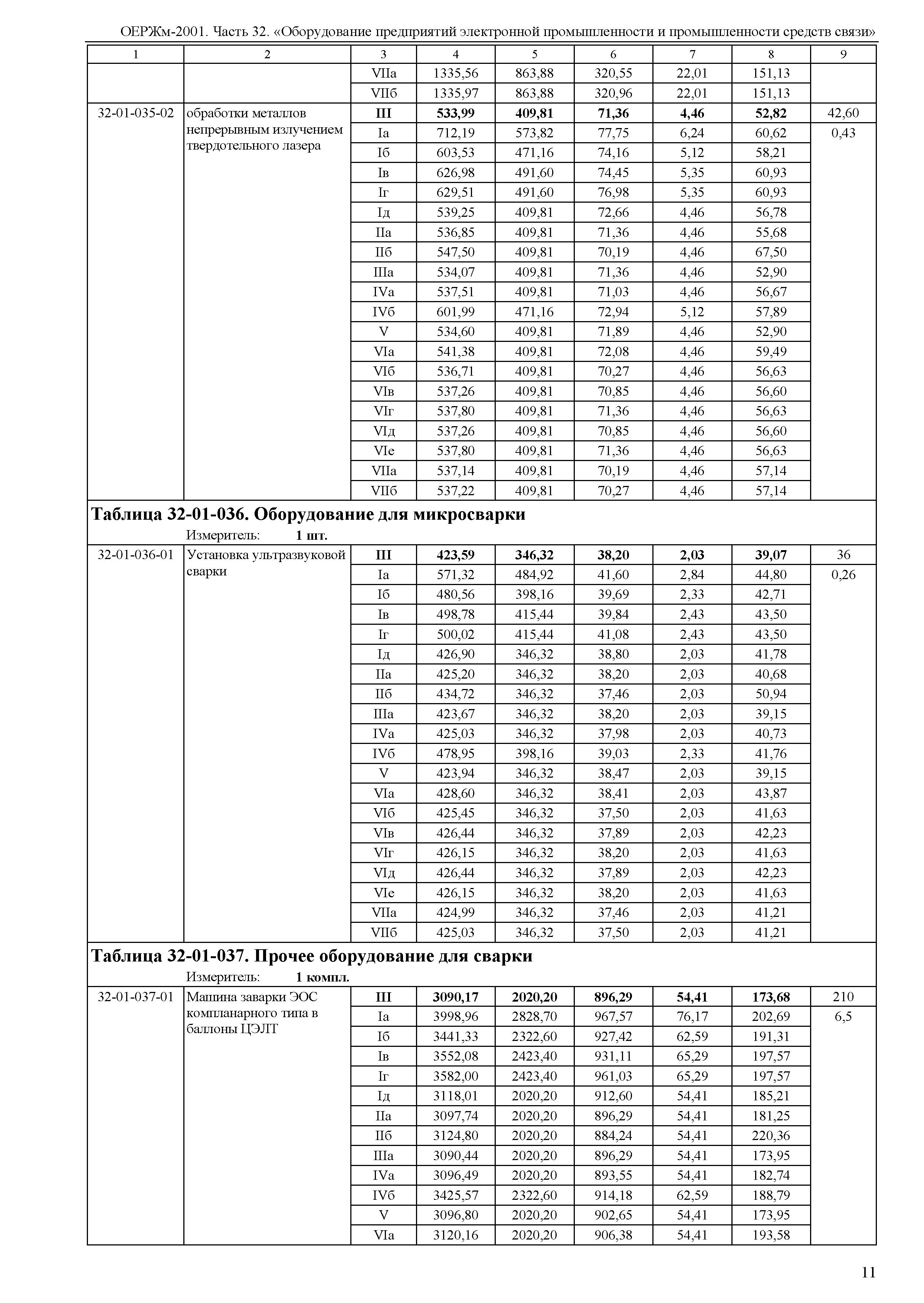 ОЕРЖм-2001. Часть 32. «Оборудование предприятий электронной промышленности и промышленности средств связи»

| 1 | 2 | 3 | 4 | 5 | 6 | 7 | 8 | 9 |
|---|---|---|---|---|---|---|---|---|
| | | VIIа | 1335,56 | 863,88 | 320,55 | 22,01 | 151,13 | |
| | | VIIб | 1335,97 | 863,88 | 320,96 | 22,01 | 151,13 | |
| 32-01-035-02 | обработки металлов непрерывным излучением твердотельного лазера | **III** | **533,99** | **409,81** | **71,36** | **4,46** | **52,82** | 42,60 |
| | | Iа | 712,19 | 573,82 | 77,75 | 6,24 | 60,62 | 0,43 |
| | | Iб | 603,53 | 471,16 | 74,16 | 5,12 | 58,21 | |
| | | Iв | 626,98 | 491,60 | 74,45 | 5,35 | 60,93 | |
| | | Iг | 629,51 | 491,60 | 76,98 | 5,35 | 60,93 | |
| | | Iд | 539,25 | 409,81 | 72,66 | 4,46 | 56,78 | |
| | | IIа | 536,85 | 409,81 | 71,36 | 4,46 | 55,68 | |
| | | IIб | 547,50 | 409,81 | 70,19 | 4,46 | 67,50 | |
| | | IIIа | 534,07 | 409,81 | 71,36 | 4,46 | 52,90 | |
| | | IVа | 537,51 | 409,81 | 71,03 | 4,46 | 56,67 | |
| | | IVб | 601,99 | 471,16 | 72,94 | 5,12 | 57,89 | |
| | | V | 534,60 | 409,81 | 71,89 | 4,46 | 52,90 | |
| | | VIа | 541,38 | 409,81 | 72,08 | 4,46 | 59,49 | |
| | | VIб | 536,71 | 409,81 | 70,27 | 4,46 | 56,63 | |
| | | VIв | 537,26 | 409,81 | 70,85 | 4,46 | 56,60 | |
| | | VIг | 537,80 | 409,81 | 71,36 | 4,46 | 56,63 | |
| | | VIд | 537,26 | 409,81 | 70,85 | 4,46 | 56,60 | |
| | | VIе | 537,80 | 409,81 | 71,36 | 4,46 | 56,63 | |
| | | VIIа | 537,14 | 409,81 | 70,19 | 4,46 | 57,14 | |
| | | VIIб | 537,22 | 409,81 | 70,27 | 4,46 | 57,14 | |

**Таблица 32-01-036. Оборудование для микросварки**
Измеритель: **1 шт.**

| | | | | | | | | |
|---|---|---|---|---|---|---|---|---|
| 32-01-036-01 | Установка ультразвуковой сварки | **III** | **423,59** | **346,32** | **38,20** | **2,03** | **39,07** | 36 |
| | | Iа | 571,32 | 484,92 | 41,60 | 2,84 | 44,80 | 0,26 |
| | | Iб | 480,56 | 398,16 | 39,69 | 2,33 | 42,71 | |
| | | Iв | 498,78 | 415,44 | 39,84 | 2,43 | 43,50 | |
| | | Iг | 500,02 | 415,44 | 41,08 | 2,43 | 43,50 | |
| | | Iд | 426,90 | 346,32 | 38,80 | 2,03 | 41,78 | |
| | | IIа | 425,20 | 346,32 | 38,20 | 2,03 | 40,68 | |
| | | IIб | 434,72 | 346,32 | 37,46 | 2,03 | 50,94 | |
| | | IIIа | 423,67 | 346,32 | 38,20 | 2,03 | 39,15 | |
| | | IVа | 425,03 | 346,32 | 37,98 | 2,03 | 40,73 | |
| | | IVб | 478,95 | 398,16 | 39,03 | 2,33 | 41,76 | |
| | | V | 423,94 | 346,32 | 38,47 | 2,03 | 39,15 | |
| | | VIа | 428,60 | 346,32 | 38,41 | 2,03 | 43,87 | |
| | | VIб | 425,45 | 346,32 | 37,50 | 2,03 | 41,63 | |
| | | VIв | 426,44 | 346,32 | 37,89 | 2,03 | 42,23 | |
| | | VIг | 426,15 | 346,32 | 38,20 | 2,03 | 41,63 | |
| | | VIд | 426,44 | 346,32 | 37,89 | 2,03 | 42,23 | |
| | | VIе | 426,15 | 346,32 | 38,20 | 2,03 | 41,63 | |
| | | VIIа | 424,99 | 346,32 | 37,46 | 2,03 | 41,21 | |
| | | VIIб | 425,03 | 346,32 | 37,50 | 2,03 | 41,21 | |

**Таблица 32-01-037. Прочее оборудование для сварки**
Измеритель: **1 компл.**

| | | | | | | | | |
|---|---|---|---|---|---|---|---|---|
| 32-01-037-01 | Машина заварки ЭОС компланарного типа в баллоны ЦЭЛТ | **III** | **3090,17** | **2020,20** | **896,29** | **54,41** | **173,68** | 210 |
| | | Iа | 3998,96 | 2828,70 | 967,57 | 76,17 | 202,69 | 6,5 |
| | | Iб | 3441,33 | 2322,60 | 927,42 | 62,59 | 191,31 | |
| | | Iв | 3552,08 | 2423,40 | 931,11 | 65,29 | 197,57 | |
| | | Iг | 3582,00 | 2423,40 | 961,03 | 65,29 | 197,57 | |
| | | Iд | 3118,01 | 2020,20 | 912,60 | 54,41 | 185,21 | |
| | | IIа | 3097,74 | 2020,20 | 896,29 | 54,41 | 181,25 | |
| | | IIб | 3124,80 | 2020,20 | 884,24 | 54,41 | 220,36 | |
| | | IIIа | 3090,44 | 2020,20 | 896,29 | 54,41 | 173,95 | |
| | | IVа | 3096,49 | 2020,20 | 893,55 | 54,41 | 182,74 | |
| | | IVб | 3425,57 | 2322,60 | 914,18 | 62,59 | 188,79 | |
| | | V | 3096,80 | 2020,20 | 902,65 | 54,41 | 173,95 | |
| | | VIа | 3120,16 | 2020,20 | 906,38 | 54,41 | 193,58 | |

11